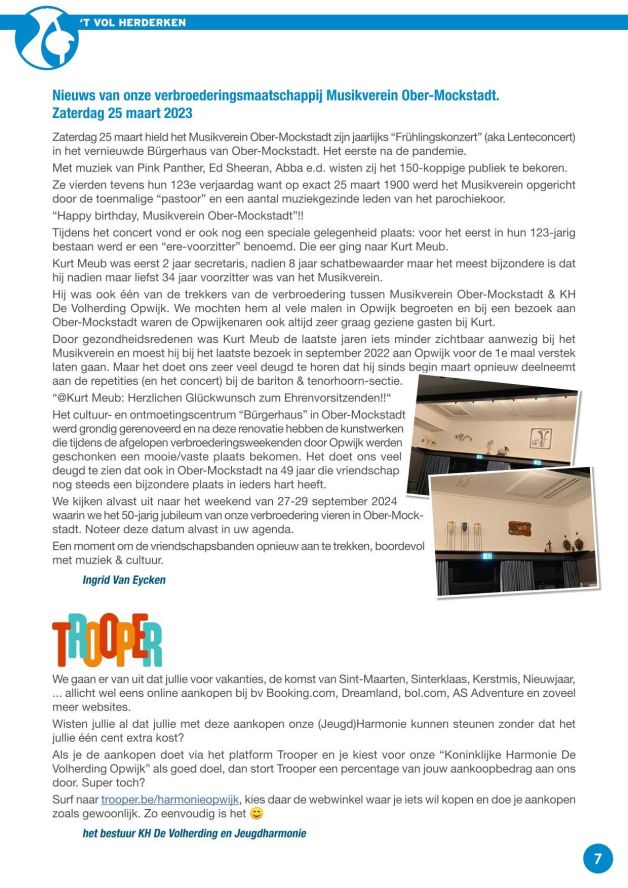 'T VOL HERDERKEN

Nieuws van onze verbroederingsmaatschappij Musikverein Ober-Mockstadt.
Zaterdag 25 maart 2023

Zaterdag 25 maart hield het Musikverein Ober-Mockstadt zijn jaarlijks "Frühlingskonzert" (aka Lenteconcert) in het vernieuwde Bürgerhaus van Ober-Mockstadt. Het eerste na de pandemie.
Met muziek van Pink Panther, Ed Sheeran, Abba e.d. wisten zij het 150-koppige publiek te bekoren.
Ze vierden tevens hun 123e verjaardag want op exact 25 maart 1900 werd het Musikverein opgericht door de toenmalige "pastoor" en een aantal muziekgezinde leden van het parochiekoor.
"Happy birthday, Musikverein Ober-Mockstadt"!!
Tijdens het concert vond er ook nog een speciale gelegenheid plaats: voor het eerst in hun 123-jarig bestaan werd er een "ere-voorzitter" benoemd. Die eer ging naar Kurt Meub.
Kurt Meub was eerst 2 jaar secretaris, nadien 8 jaar schatbewaarder maar het meest bijzondere is dat hij nadien maar liefst 34 jaar voorzitter was van het Musikverein.
Hij was ook één van de trekkers van de verbroedering tussen Musikverein Ober-Mockstadt & KH De Volherding Opwijk. We mochten hem al vele malen in Opwijk begroeten en bij een bezoek aan Ober-Mockstadt waren de Opwijkenaren ook altijd zeer graag geziene gasten bij Kurt.
Door gezondheidsredenen was Kurt Meub de laatste jaren iets minder zichtbaar aanwezig bij het Musikverein en moest hij bij het laatste bezoek in september 2022 aan Opwijk voor de 1e maal verstek laten gaan. Maar het doet ons zeer veel deugd te horen dat hij sinds begin maart opnieuw deelneemt aan de repetities (en het concert) bij de bariton & tenorhoorn-sectie.
"@Kurt Meub: Herzlichen Glückwunsch zum Ehrenvorsitzenden!!"
Het cultuur- en ontmoetingscentrum "Bürgerhaus" in Ober-Mockstadt werd grondig gerenoveerd en na deze renovatie hebben de kunstwerken die tijdens de afgelopen verbroederingsweekenden door Opwijk werden geschonken een mooie/vaste plaats bekomen. Het doet ons veel deugd te zien dat ook in Ober-Mockstadt na 49 jaar die vriendschap nog steeds een bijzondere plaats in ieders hart heeft.
We kijken alvast uit naar het weekend van 27-29 september 2024 waarin we het 50-jarig jubileum van onze verbroedering vieren in Ober-Mockstadt. Noteer deze datum alvast in uw agenda.
Een moment om de vriendschapsbanden opnieuw aan te trekken, boordevol met muziek & cultuur.

Ingrid Van Eycken

TROOPER

We gaan er van uit dat jullie voor vakanties, de komst van Sint-Maarten, Sinterklaas, Kerstmis, Nieuwjaar, ... allicht wel eens online aankopen bij bv Booking.com, Dreamland, bol.com, AS Adventure en zoveel meer websites.
Wisten jullie al dat jullie met deze aankopen onze (Jeugd)Harmonie kunnen steunen zonder dat het jullie één cent extra kost?
Als je de aankopen doet via het platform Trooper en je kiest voor onze "Koninklijke Harmonie De Volherding Opwijk" als goed doel, dan stort Trooper een percentage van jouw aankoopbedrag aan ons door. Super toch?
Surf naar trooper.be/harmonieopwijk, kies daar de webwinkel waar je iets wil kopen en doe je aankopen zoals gewoonlijk. Zo eenvoudig is het 😊

het bestuur KH De Volherding en Jeugdharmonie

7